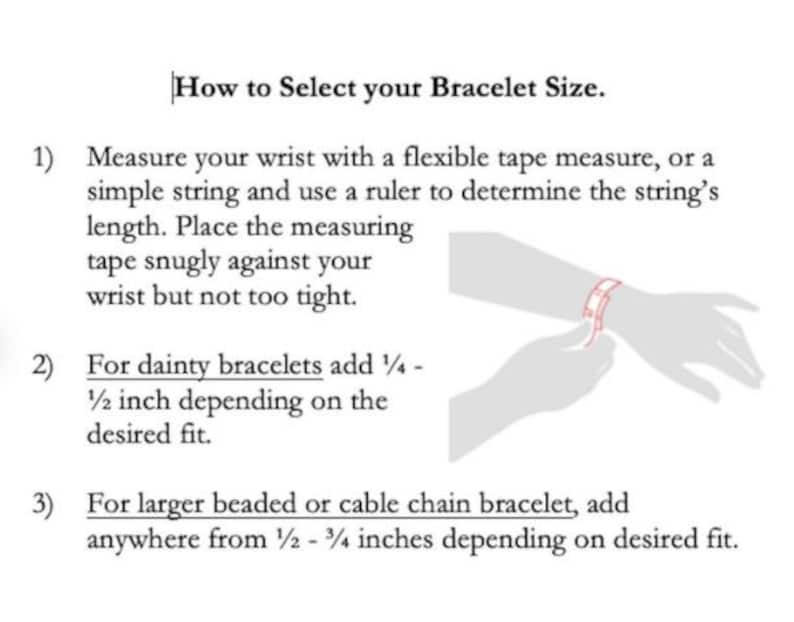 How to Select your Bracelet Size.

1) Measure your wrist with a flexible tape measure, or a simple string and use a ruler to determine the string's length. Place the measuring tape snugly against your wrist but not too tight.

2) For dainty bracelets add ¼ - ½ inch depending on the desired fit.

3) For larger beaded or cable chain bracelet, add anywhere from ½ - ¾ inches depending on desired fit.